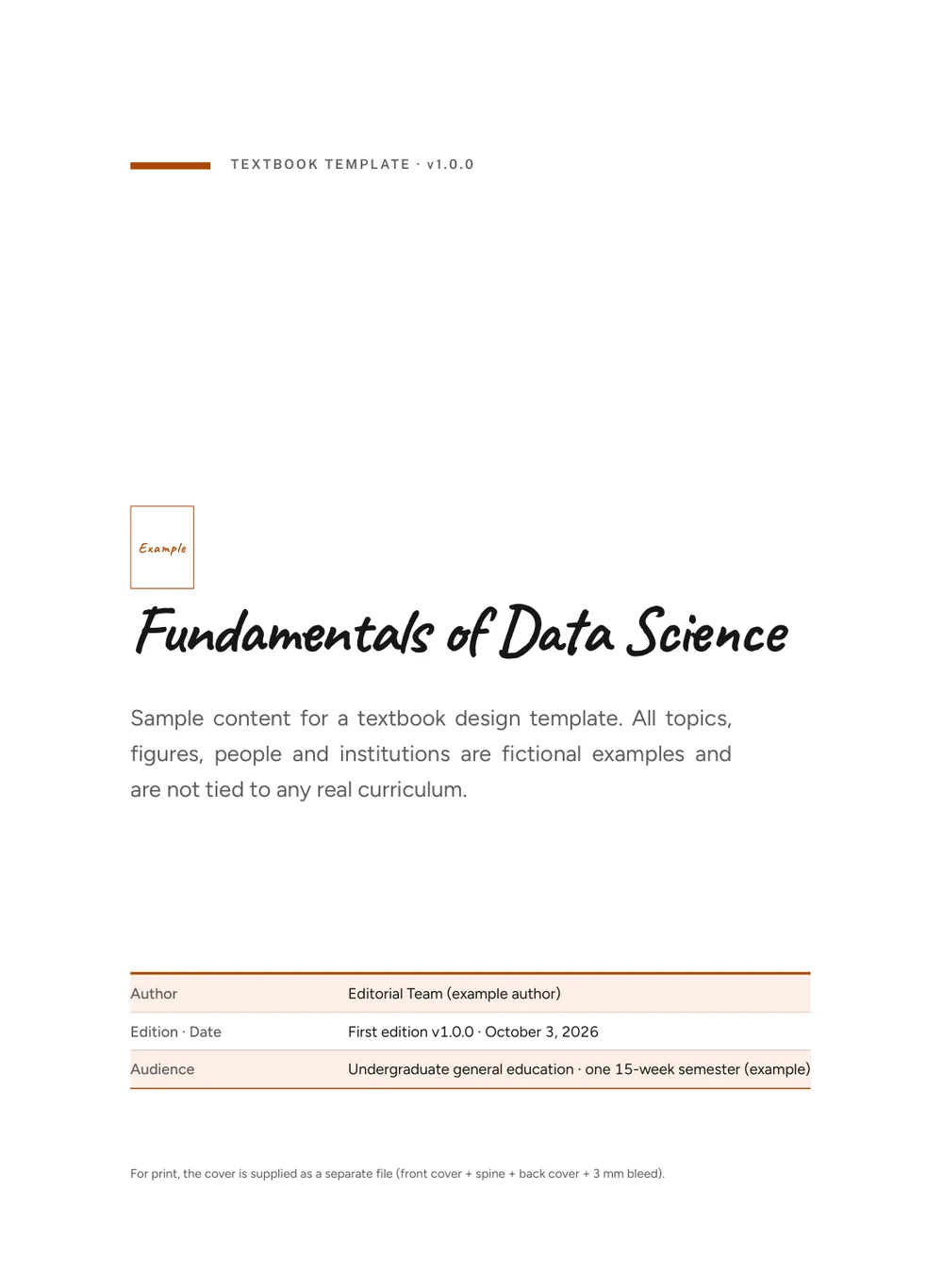 TEXTBOOK TEMPLATE · v1.0.0

Example

Fundamentals of Data Science

Sample content for a textbook design template. All topics, figures, people and institutions are fictional examples and are not tied to any real curriculum.

Author
Editorial Team (example author)

Edition · Date
First edition v1.0.0 · October 3, 2026

Audience
Undergraduate general education · one 15-week semester (example)

For print, the cover is supplied as a separate file (front cover + spine + back cover + 3 mm bleed).